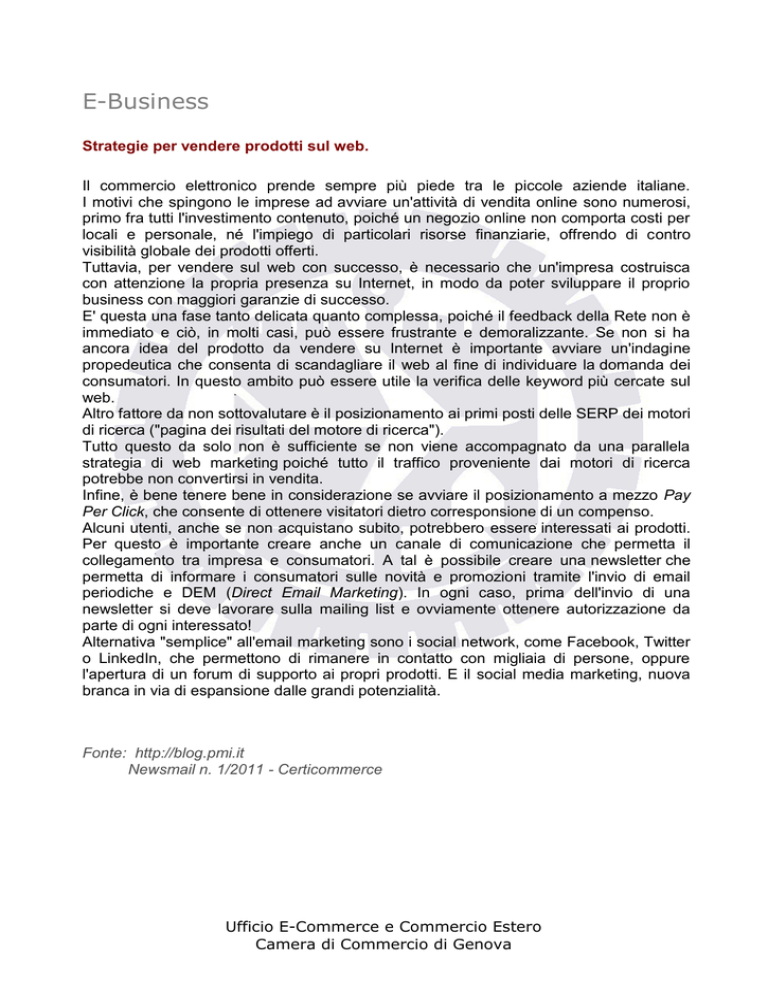 E-Business

Strategie per vendere prodotti sul web.

Il commercio elettronico prende sempre più piede tra le piccole aziende italiane. I motivi che spingono le imprese ad avviare un'attività di vendita online sono numerosi, primo fra tutti l'investimento contenuto, poiché un negozio online non comporta costi per locali e personale, né l'impiego di particolari risorse finanziarie, offrendo di contro visibilità globale dei prodotti offerti.
Tuttavia, per vendere sul web con successo, è necessario che un'impresa costruisca con attenzione la propria presenza su Internet, in modo da poter sviluppare il proprio business con maggiori garanzie di successo.
E' questa una fase tanto delicata quanto complessa, poiché il feedback della Rete non è immediato e ciò, in molti casi, può essere frustrante e demoralizzante. Se non si ha ancora idea del prodotto da vendere su Internet è importante avviare un'indagine propedeutica che consenta di scandagliare il web al fine di individuare la domanda dei consumatori. In questo ambito può essere utile la verifica delle keyword più cercate sul web.
Altro fattore da non sottovalutare è il posizionamento ai primi posti delle SERP dei motori di ricerca ("pagina dei risultati del motore di ricerca").
Tutto questo da solo non è sufficiente se non viene accompagnato da una parallela strategia di web marketing poiché tutto il traffico proveniente dai motori di ricerca potrebbe non convertirsi in vendita.
Infine, è bene tenere bene in considerazione se avviare il posizionamento a mezzo Pay Per Click, che consente di ottenere visitatori dietro corresponsione di un compenso.
Alcuni utenti, anche se non acquistano subito, potrebbero essere interessati ai prodotti. Per questo è importante creare anche un canale di comunicazione che permetta il collegamento tra impresa e consumatori. A tal è possibile creare una newsletter che permetta di informare i consumatori sulle novità e promozioni tramite l'invio di email periodiche e DEM (Direct Email Marketing). In ogni caso, prima dell'invio di una newsletter si deve lavorare sulla mailing list e ovviamente ottenere autorizzazione da parte di ogni interessato!
Alternativa "semplice" all'email marketing sono i social network, come Facebook, Twitter o LinkedIn, che permettono di rimanere in contatto con migliaia di persone, oppure l'apertura di un forum di supporto ai propri prodotti. E il social media marketing, nuova branca in via di espansione dalle grandi potenzialità.

Fonte: http://blog.pmi.it
Newsmail n. 1/2011 - Certicommerce

Ufficio E-Commerce e Commercio Estero
Camera di Commercio di Genova